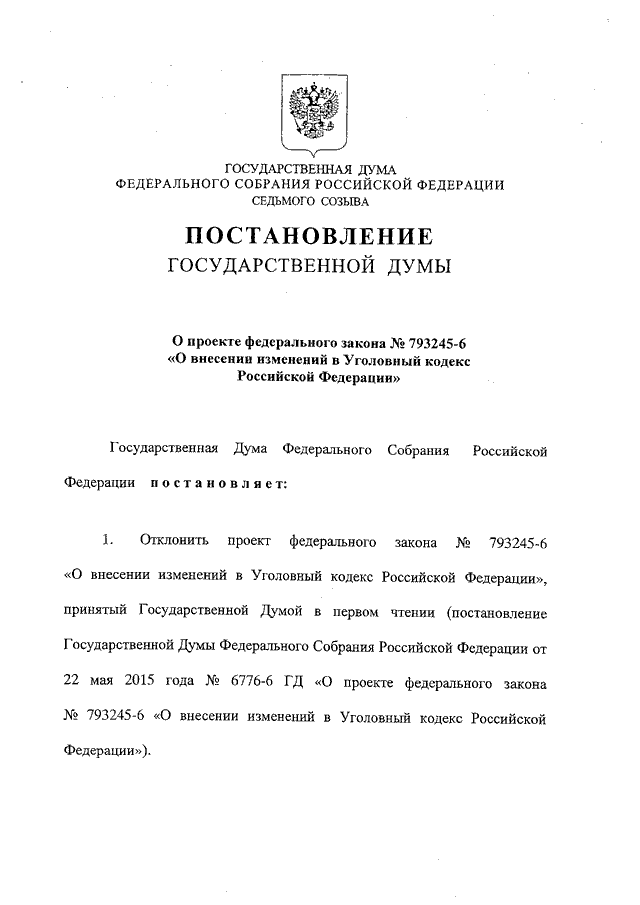 ГОСУДАРСТВЕННАЯ ДУМА
ФЕДЕРАЛЬНОГО СОБРАНИЯ РОССИЙСКОЙ ФЕДЕРАЦИИ
СЕДЬМОГО СОЗЫВА

ПОСТАНОВЛЕНИЕ
ГОСУДАРСТВЕННОЙ ДУМЫ

О проекте федерального закона № 793245-6
«О внесении изменений в Уголовный кодекс
Российской Федерации»

Государственная Дума Федерального Собрания Российской Федерации постановляет:

1. Отклонить проект федерального закона № 793245-6 «О внесении изменений в Уголовный кодекс Российской Федерации», принятый Государственной Думой в первом чтении (постановление Государственной Думы Федерального Собрания Российской Федерации от 22 мая 2015 года № 6776-6 ГД «О проекте федерального закона № 793245-6 «О внесении изменений в Уголовный кодекс Российской Федерации»).